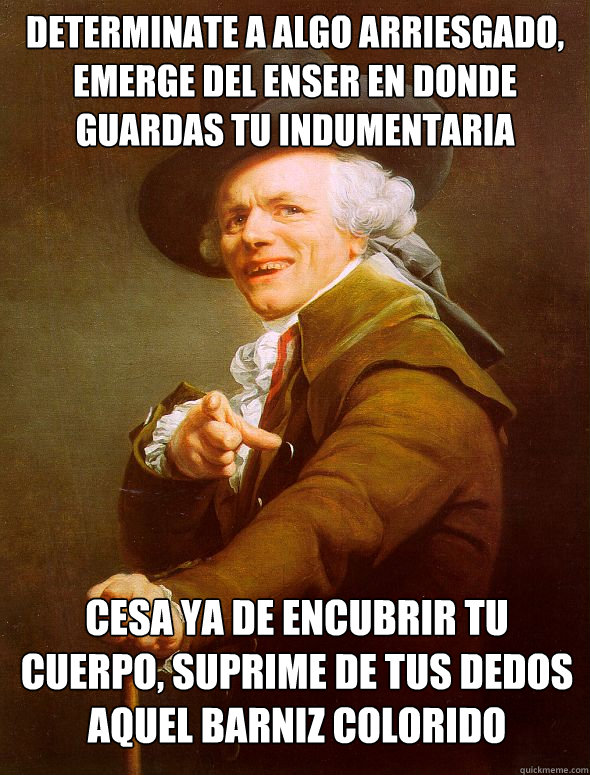 DETERMINATE A ALGO ARRIESGADO, EMERGE DEL ENSER EN DONDE GUARDAS TU INDUMENTARIA

CESA YA DE ENCUBRIR TU CUERPO, SUPRIME DE TUS DEDOS AQUEL BARNIZ COLORIDO

quickmeme.com